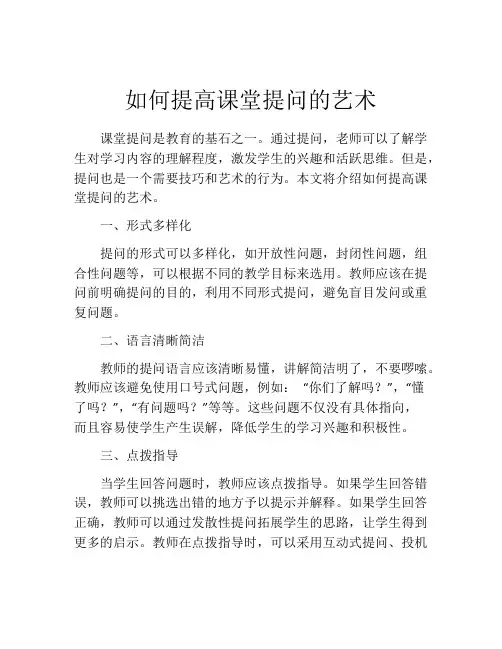 如何提高课堂提问的艺术

课堂提问是教育的基石之一。通过提问，老师可以了解学生对学习内容的理解程度，激发学生的兴趣和活跃思维。但是，提问也是一个需要技巧和艺术的行为。本文将介绍如何提高课堂提问的艺术。

一、形式多样化

提问的形式可以多样化，如开放性问题，封闭性问题，组合性问题等，可以根据不同的教学目标来选用。教师应该在提问前明确提问的目的，利用不同形式提问，避免盲目发问或重复问题。

二、语言清晰简洁

教师的提问语言应该清晰易懂，讲解简洁明了，不要啰嗦。教师应该避免使用口号式问题，例如：“你们了解吗？”，“懂了吗？”，“有问题吗？”等等。这些问题不仅没有具体指向，而且容易使学生产生误解，降低学生的学习兴趣和积极性。

三、点拨指导

当学生回答问题时，教师应该点拨指导。如果学生回答错误，教师可以挑选出错的地方予以提示并解释。如果学生回答正确，教师可以通过发散性提问拓展学生的思路，让学生得到更多的启示。教师在点拨指导时，可以采用互动式提问、投机